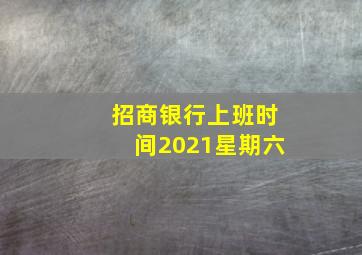 招商银行上班时间2021星期六